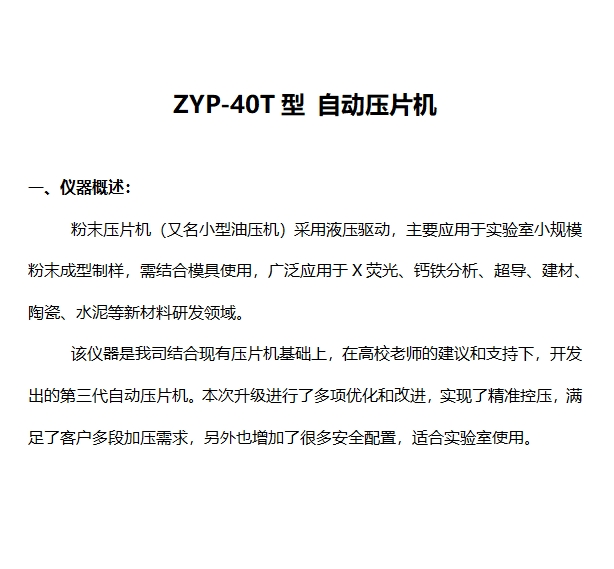 ZYP-40T 型 自动压片机

一、仪器概述：

粉末压片机（又名小型油压机）采用液压驱动，主要应用于实验室小规模粉末成型制样，需结合模具使用，广泛应用于 X 荧光、钙铁分析、超导、建材、陶瓷、水泥等新材料研发领域。

该仪器是我司结合现有压片机基础上，在高校老师的建议和支持下，开发出的第三代自动压片机。本次升级进行了多项优化和改进，实现了精准控压，满足了客户多段加压需求，另外也增加了很多安全配置，适合实验室使用。